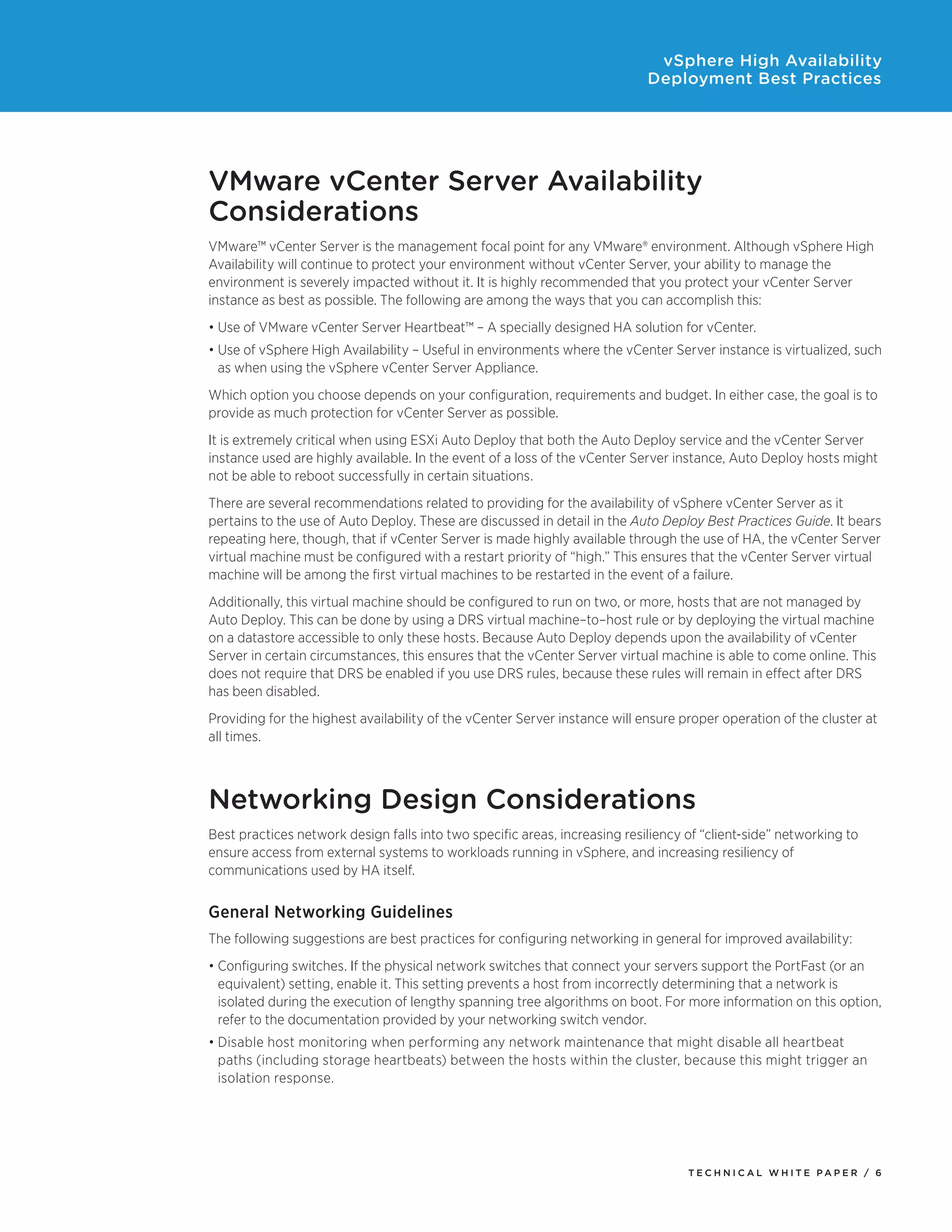 vSphere High Availability
Deployment Best Practices

VMware vCenter Server Availability Considerations

VMware™ vCenter Server is the management focal point for any VMware® environment. Although vSphere High Availability will continue to protect your environment without vCenter Server, your ability to manage the environment is severely impacted without it. It is highly recommended that you protect your vCenter Server instance as best as possible. The following are among the ways that you can accomplish this:

• Use of VMware vCenter Server Heartbeat™ – A specially designed HA solution for vCenter.

• Use of vSphere High Availability – Useful in environments where the vCenter Server instance is virtualized, such as when using the vSphere vCenter Server Appliance.

Which option you choose depends on your configuration, requirements and budget. In either case, the goal is to provide as much protection for vCenter Server as possible.

It is extremely critical when using ESXi Auto Deploy that both the Auto Deploy service and the vCenter Server instance used are highly available. In the event of a loss of the vCenter Server instance, Auto Deploy hosts might not be able to reboot successfully in certain situations.

There are several recommendations related to providing for the availability of vSphere vCenter Server as it pertains to the use of Auto Deploy. These are discussed in detail in the Auto Deploy Best Practices Guide. It bears repeating here, though, that if vCenter Server is made highly available through the use of HA, the vCenter Server virtual machine must be configured with a restart priority of “high.” This ensures that the vCenter Server virtual machine will be among the first virtual machines to be restarted in the event of a failure.

Additionally, this virtual machine should be configured to run on two, or more, hosts that are not managed by Auto Deploy. This can be done by using a DRS virtual machine–to–host rule or by deploying the virtual machine on a datastore accessible to only these hosts. Because Auto Deploy depends upon the availability of vCenter Server in certain circumstances, this ensures that the vCenter Server virtual machine is able to come online. This does not require that DRS be enabled if you use DRS rules, because these rules will remain in effect after DRS has been disabled.

Providing for the highest availability of the vCenter Server instance will ensure proper operation of the cluster at all times.

Networking Design Considerations

Best practices network design falls into two specific areas, increasing resiliency of “client-side” networking to ensure access from external systems to workloads running in vSphere, and increasing resiliency of communications used by HA itself.

General Networking Guidelines

The following suggestions are best practices for configuring networking in general for improved availability:

• Configuring switches. If the physical network switches that connect your servers support the PortFast (or an equivalent) setting, enable it. This setting prevents a host from incorrectly determining that a network is isolated during the execution of lengthy spanning tree algorithms on boot. For more information on this option, refer to the documentation provided by your networking switch vendor.

• Disable host monitoring when performing any network maintenance that might disable all heartbeat paths (including storage heartbeats) between the hosts within the cluster, because this might trigger an isolation response.

TECHNICAL WHITE PAPER / 6